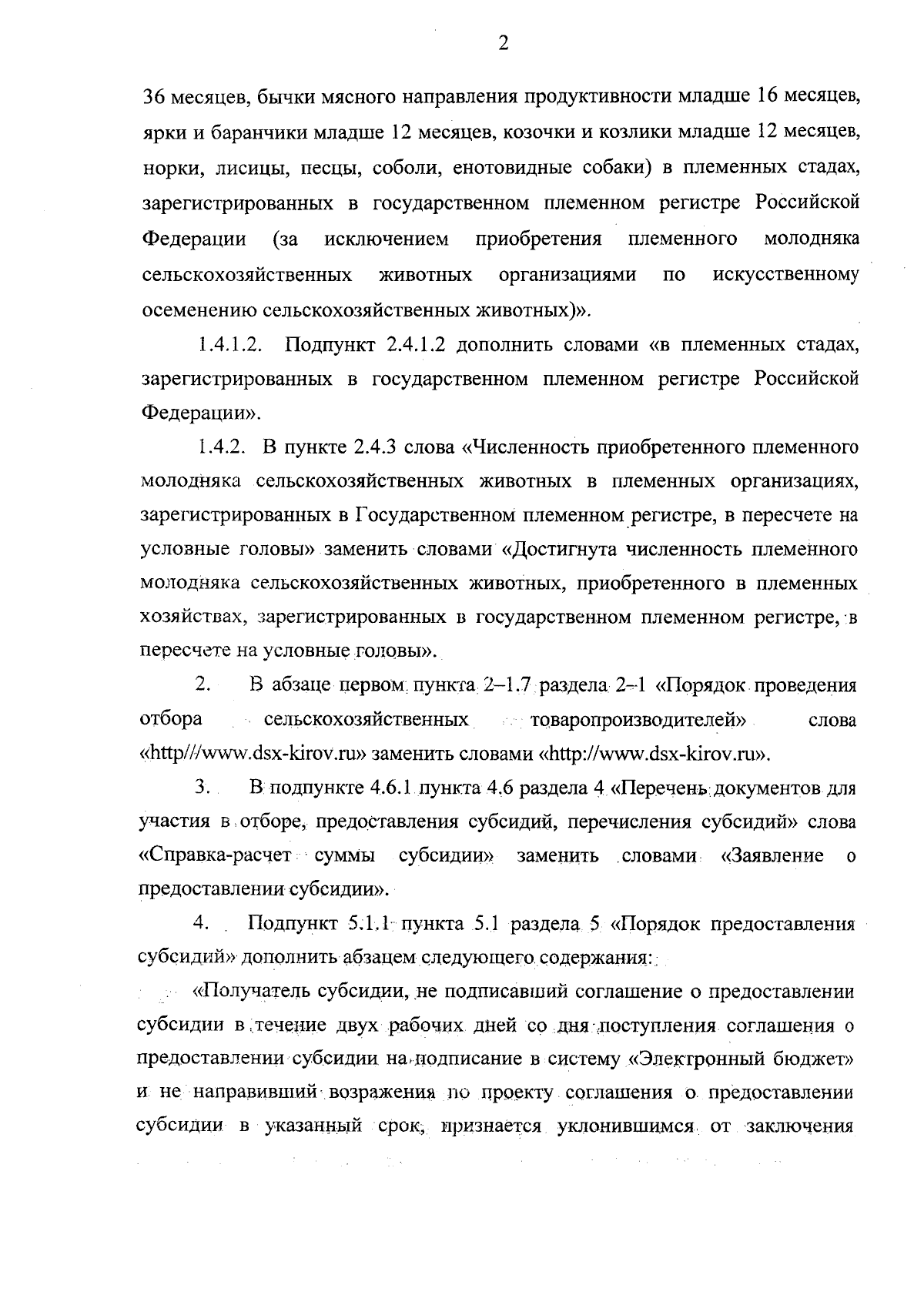 2

36 месяцев, бычки мясного направления продуктивности младше 16 месяцев, ярки и баранчики младше 12 месяцев, козочки и козлики младше 12 месяцев, норки, лисицы, песцы, соболи, енотовидные собаки) в племенных стадах, зарегистрированных в государственном племенном регистре Российской Федерации (за исключением приобретения племенного молодняка сельскохозяйственных животных организациями по искусственному осеменению сельскохозяйственных животных)».

1.4.1.2. Подпункт 2.4.1.2 дополнить словами «в племенных стадах, зарегистрированных в государственном племенном регистре Российской Федерации».

1.4.2. В пункте 2.4.3 слова «Численность приобретенного племенного молодняка сельскохозяйственных животных в племенных организациях, зарегистрированных в Государственном племенном регистре, в пересчете на условные головы» заменить словами «Достигнута численность племенного молодняка сельскохозяйственных животных, приобретенного в племенных хозяйствах, зарегистрированных в государственном племенном регистре, в пересчете на условные головы».

2. В абзаце первом пункта 2–1.7 раздела 2–1 «Порядок проведения отбора сельскохозяйственных товаропроизводителей» слова «http///www.dsx-kirov.ru» заменить словами «http://www.dsx-kirov.ru».

3. В подпункте 4.6.1 пункта 4.6 раздела 4 «Перечень документов для участия в отборе, предоставления субсидий, перечисления субсидий» слова «Справка-расчет суммы субсидии» заменить словами «Заявление о предоставлении субсидии».

4. Подпункт 5.1.1 пункта 5.1 раздела 5 «Порядок предоставления субсидий» дополнить абзацем следующего содержания:

«Получатель субсидии, не подписавший соглашение о предоставлении субсидии в течение двух рабочих дней со дня поступления соглашения о предоставлении субсидии на подписание в систему «Электронный бюджет» и не направивший возражения по проекту соглашения о предоставлении субсидии в указанный срок, признается уклонившимся от заключения